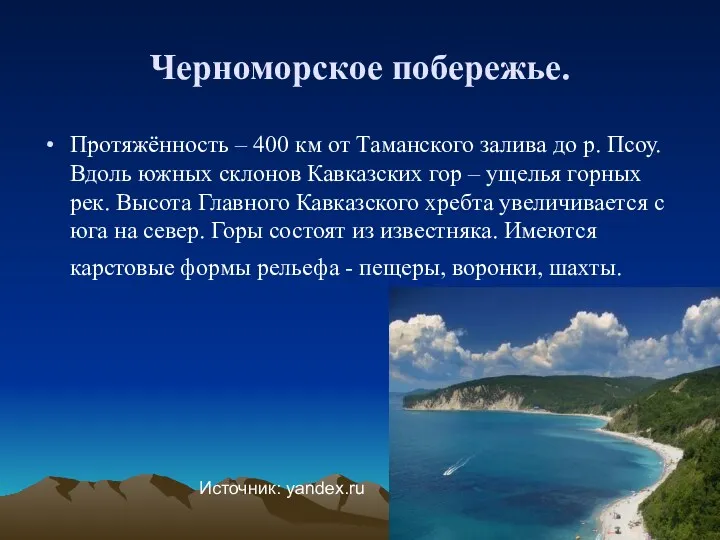 Черноморское побережье.

• Протяжённость – 400 км от Таманского залива до р. Псоу. Вдоль южных склонов Кавказских гор – ущелья горных рек. Высота Главного Кавказского хребта увеличивается с юга на север. Горы состоят из известняка. Имеются карстовые формы рельефа - пещеры, воронки, шахты.

Источник: yandex.ru